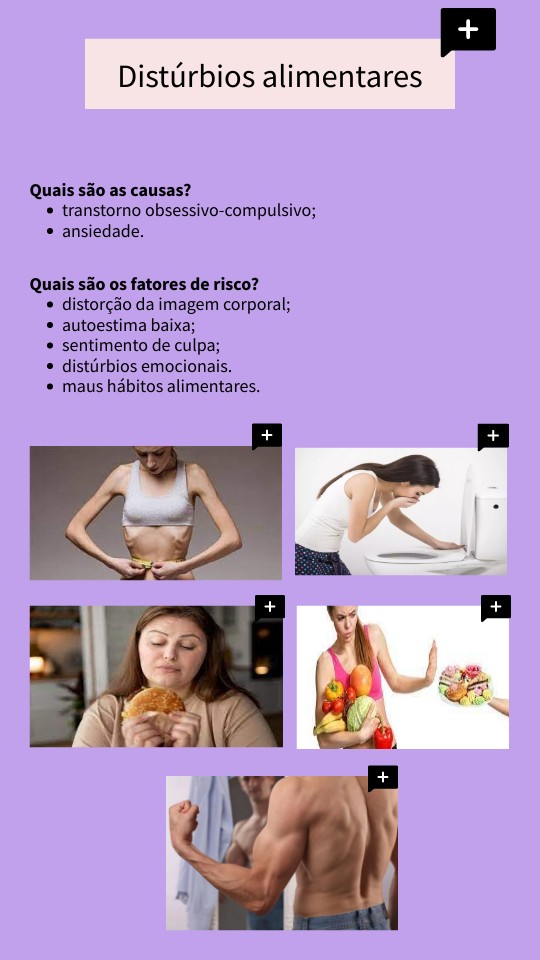 Distúrbios alimentares

Quais são as causas?
- transtorno obsessivo-compulsivo;
- ansiedade.

Quais são os fatores de risco?
- distorção da imagem corporal;
- autoestima baixa;
- sentimento de culpa;
- distúrbios emocionais.
- maus hábitos alimentares.